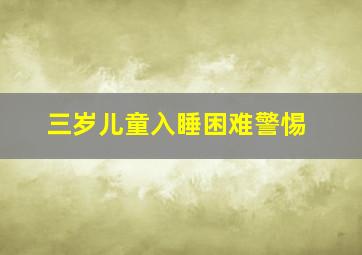 三岁儿童入睡困难警惕